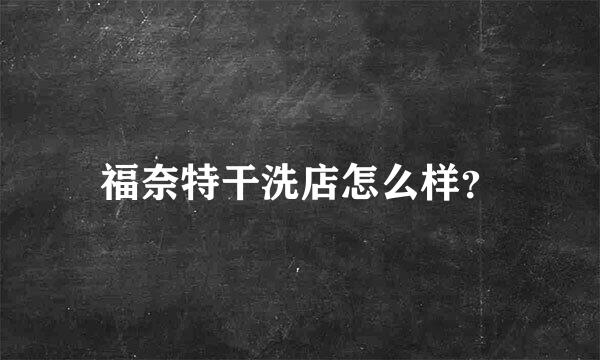 福奈特干洗店怎么样?